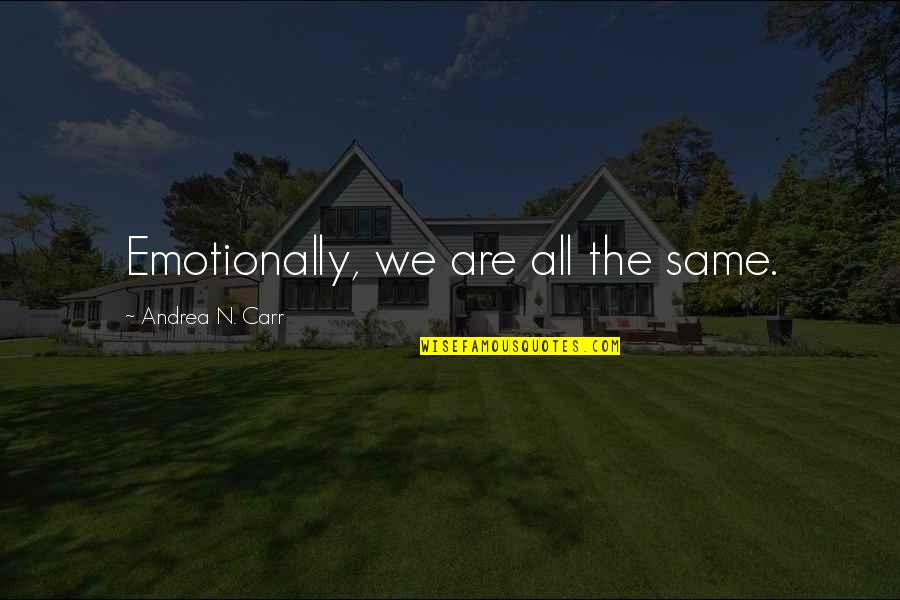 Emotionally, we are all the same.

~ Andrea N. Carr

WISEFAMOUSQUOTES.COM